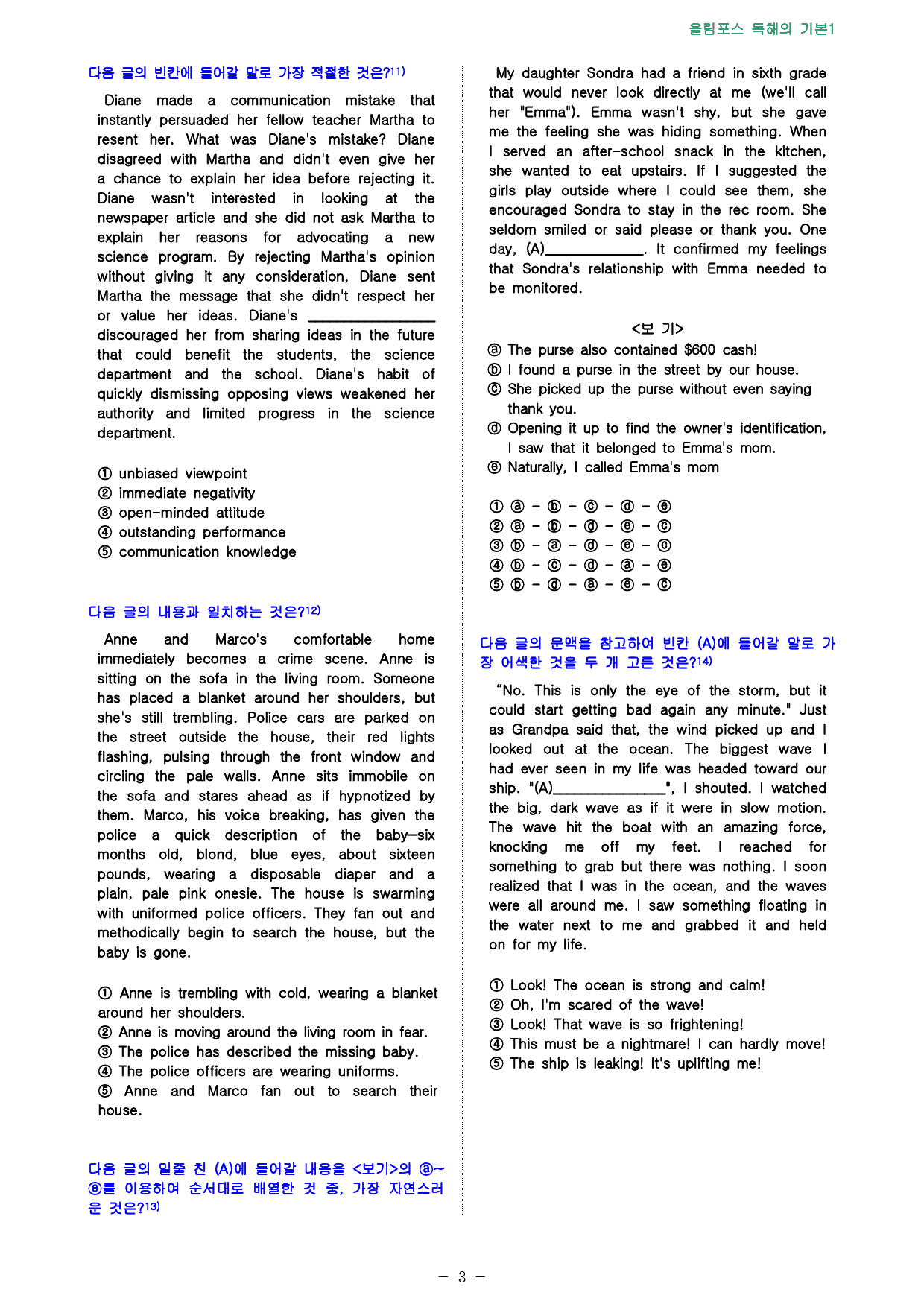 올림포스 독해의 기본1

다음 글의 빈칸에 들어갈 말로 가장 적절한 것은?$^{11)}$

Diane made a communication mistake that instantly persuaded her fellow teacher Martha to resent her. What was Diane's mistake? Diane disagreed with Martha and didn't even give her a chance to explain her idea before rejecting it. Diane wasn't interested in looking at the newspaper article and she did not ask Martha to explain her reasons for advocating a new science program. By rejecting Martha's opinion without giving it any consideration, Diane sent Martha the message that she didn't respect her or value her ideas. Diane's ____ discouraged her from sharing ideas in the future that could benefit the students, the science department and the school. Diane's habit of quickly dismissing opposing views weakened her authority and limited progress in the science department.

① unbiased viewpoint
② immediate negativity
③ open-minded attitude
④ outstanding performance
⑤ communication knowledge

다음 글의 내용과 일치하는 것은?$^{12)}$

Anne and Marco's comfortable home immediately becomes a crime scene. Anne is sitting on the sofa in the living room. Someone has placed a blanket around her shoulders, but she's still trembling. Police cars are parked on the street outside the house, their red lights flashing, pulsing through the front window and circling the pale walls. Anne sits immobile on the sofa and stares ahead as if hypnotized by them. Marco, his voice breaking, has given the police a quick description of the baby—six months old, blond, blue eyes, about sixteen pounds, wearing a disposable diaper and a plain, pale pink onesie. The house is swarming with uniformed police officers. They fan out and methodically begin to search the house, but the baby is gone.

① Anne is trembling with cold, wearing a blanket around her shoulders.
② Anne is moving around the living room in fear.
③ The police has described the missing baby.
④ The police officers are wearing uniforms.
⑤ Anne and Marco fan out to search their house.

다음 글의 밑줄 친 (A)에 들어갈 내용을 <보기>의 ⓐ~ⓔ를 이용하여 순서대로 배열한 것 중, 가장 자연스러운 것은?$^{13)}$

My daughter Sondra had a friend in sixth grade that would never look directly at me (we'll call her "Emma"). Emma wasn't shy, but she gave me the feeling she was hiding something. When I served an after-school snack in the kitchen, she wanted to eat upstairs. If I suggested the girls play outside where I could see them, she encouraged Sondra to stay in the rec room. She seldom smiled or said please or thank you. One day, (A)____. It confirmed my feelings that Sondra's relationship with Emma needed to be monitored.

<보 기>
ⓐ The purse also contained $600 cash!
ⓑ I found a purse in the street by our house.
ⓒ She picked up the purse without even saying thank you.
ⓓ Opening it up to find the owner's identification, I saw that it belonged to Emma's mom.
ⓔ Naturally, I called Emma's mom

① ⓐ - ⓑ - ⓒ - ⓓ - ⓔ
② ⓐ - ⓑ - ⓓ - ⓔ - ⓒ
③ ⓑ - ⓐ - ⓓ - ⓔ - ⓒ
④ ⓑ - ⓒ - ⓓ - ⓐ - ⓔ
⑤ ⓑ - ⓓ - ⓐ - ⓔ - ⓒ

다음 글의 문맥을 참고하여 빈칸 (A)에 들어갈 말로 가장 어색한 것을 두 개 고른 것은?$^{14)}$

"No. This is only the eye of the storm, but it could start getting bad again any minute." Just as Grandpa said that, the wind picked up and I looked out at the ocean. The biggest wave I had ever seen in my life was headed toward our ship. "(A)____", I shouted. I watched the big, dark wave as if it were in slow motion. The wave hit the boat with an amazing force, knocking me off my feet. I reached for something to grab but there was nothing. I soon realized that I was in the ocean, and the waves were all around me. I saw something floating in the water next to me and grabbed it and held on for my life.

① Look! The ocean is strong and calm!
② Oh, I'm scared of the wave!
③ Look! That wave is so frightening!
④ This must be a nightmare! I can hardly move!
⑤ The ship is leaking! It's uplifting me!

- 3 -